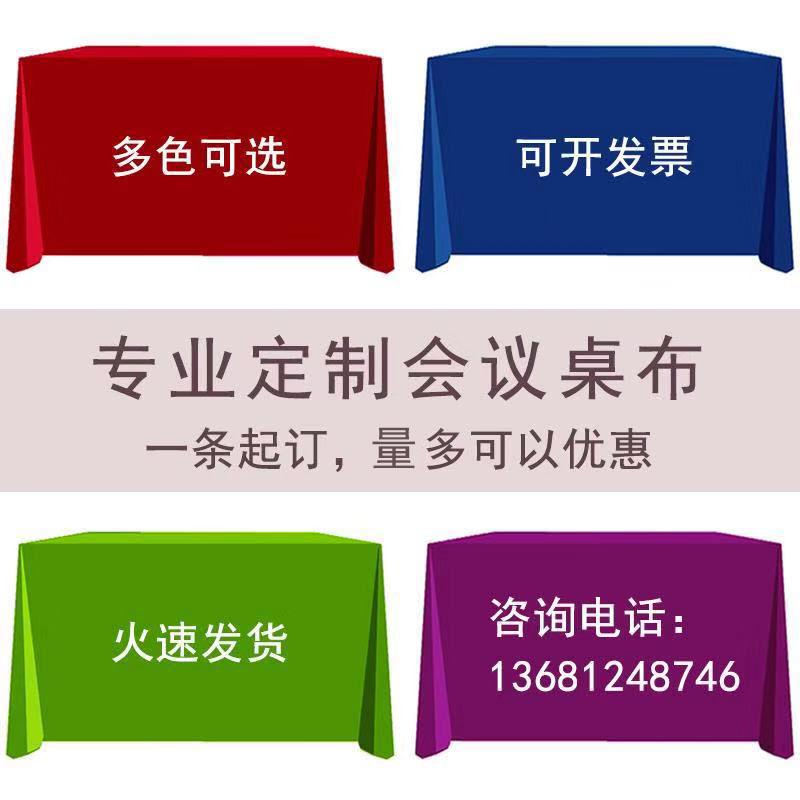 多色可选

可开发票

专业定制会议桌布

一条起订，量多可以优惠

火速发货

咨询电话：
13681248746